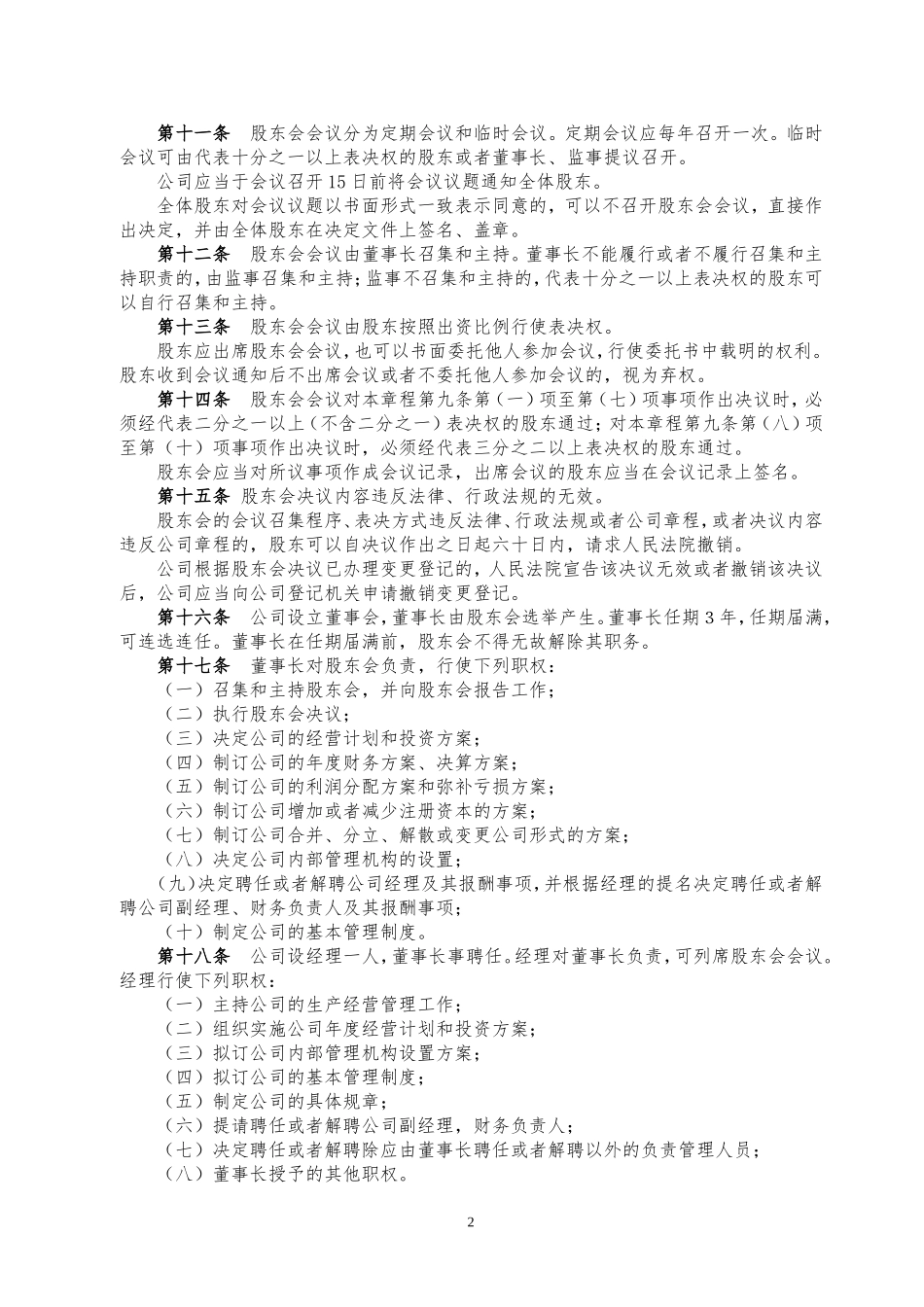 第十一条　股东会会议分为定期会议和临时会议。定期会议应每年召开一次。临时会议可由代表十分之一以上表决权的股东或者董事长、监事提议召开。

公司应当于会议召开15日前将会议议题通知全体股东。

全体股东对会议议题以书面形式一致表示同意的，可以不召开股东会会议，直接作出决定，并由全体股东在决定文件上签名、盖章。

第十二条　股东会会议由董事长召集和主持。董事长不能履行或者不履行召集和主持职责的，由监事召集和主持；监事不召集和主持的，代表十分之一以上表决权的股东可以自行召集和主持。

第十三条　股东会会议由股东按照出资比例行使表决权。

股东应出席股东会会议，也可以书面委托他人参加会议，行使委托书中载明的权利。股东收到会议通知后不出席会议或者不委托他人参加会议的，视为弃权。

第十四条　股东会会议对本章程第九条第（一）项至第（七）项事项作出决议时，必须经代表二分之一以上（不含二分之一）表决权的股东通过；对本章程第九条第（八）项至第（十）项事项作出决议时，必须经代表三分之二以上表决权的股东通过。

股东会应当对所议事项作成会议记录，出席会议的股东应当在会议记录上签名。

第十五条　股东会决议内容违反法律、行政法规的无效。

股东会的会议召集程序、表决方式违反法律、行政法规或者公司章程，或者决议内容违反公司章程的，股东可以自决议作出之日起六十日内，请求人民法院撤销。

公司根据股东会决议已办理变更登记的，人民法院宣告该决议无效或者撤销该决议后，公司应当向公司登记机关申请撤销变更登记。

第十六条　公司设立董事会，董事长由股东会选举产生。董事长任期3年，任期届满，可连选连任。董事长在任期届满前，股东会不得无故解除其职务。

第十七条　董事长对股东会负责，行使下列职权：

（一）召集和主持股东会，并向股东会报告工作；

（二）执行股东会决议；

（三）决定公司的经营计划和投资方案；

（四）制订公司的年度财务方案、决算方案；

（五）制订公司的利润分配方案和弥补亏损方案；

（六）制订公司增加或者减少注册资本的方案；

（七）制订公司合并、分立、解散或变更公司形式的方案；

（八）决定公司内部管理机构的设置；

（九）决定聘任或者解聘公司经理及其报酬事项，并根据经理的提名决定聘任或者解聘公司副经理、财务负责人及其报酬事项；

（十）制定公司的基本管理制度。

第十八条　公司设经理一人，董事长事聘任。经理对董事长负责，可列席股东会会议。经理行使下列职权：

（一）主持公司的生产经营管理工作；

（二）组织实施公司年度经营计划和投资方案；

（三）拟订公司内部管理机构设置方案；

（四）拟订公司的基本管理制度；

（五）制定公司的具体规章；

（六）提请聘任或者解聘公司副经理，财务负责人；

（七）决定聘任或者解聘除应由董事长聘任或者解聘以外的负责管理人员；

（八）董事长授予的其他职权。

2